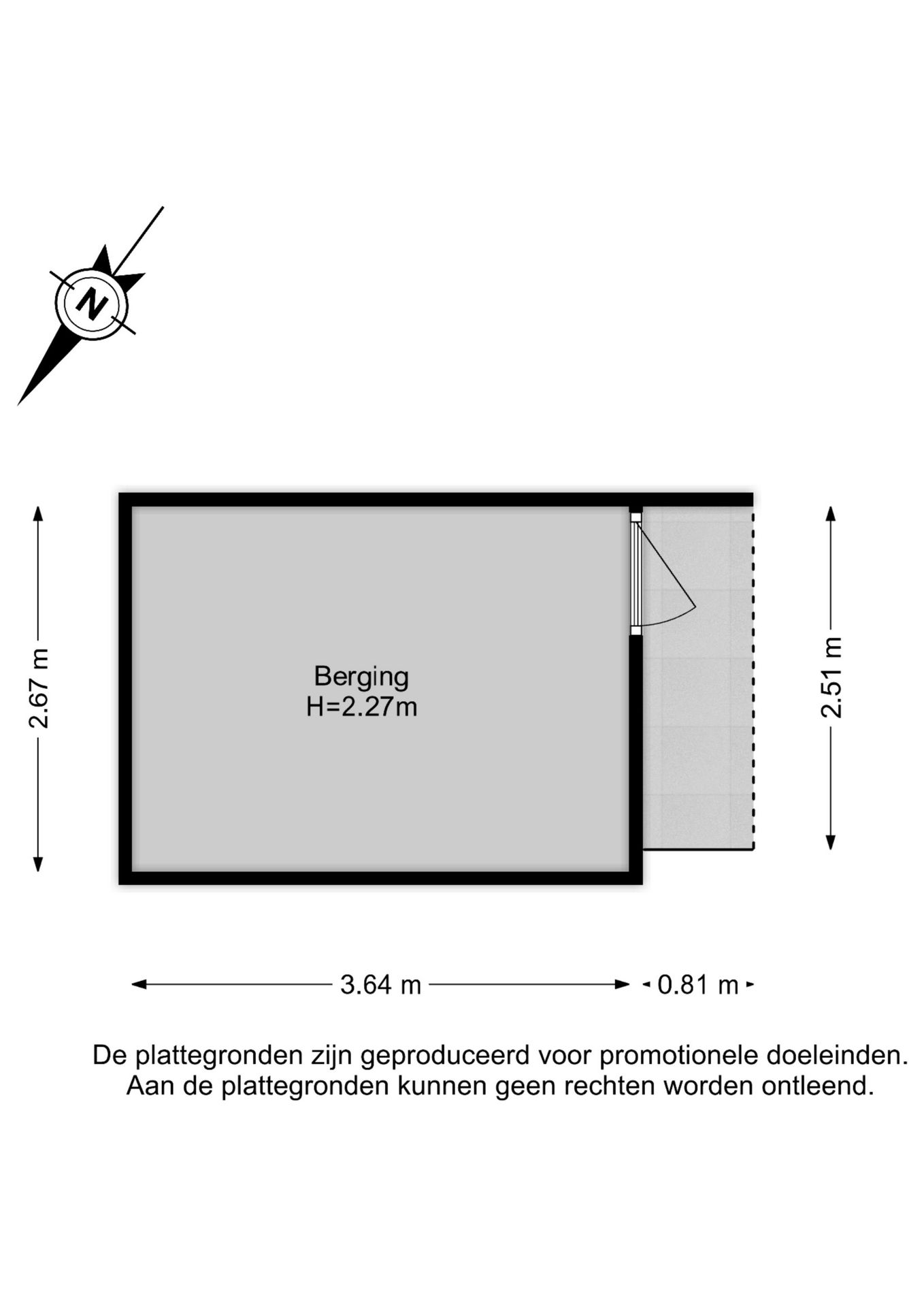 N

2.67 m

Berging
H=2.27m

2.51 m

3.64 m

0.81 m

De plattegronden zijn geproduceerd voor promotionele doeleinden. Aan de plattegronden kunnen geen rechten worden ontleend.